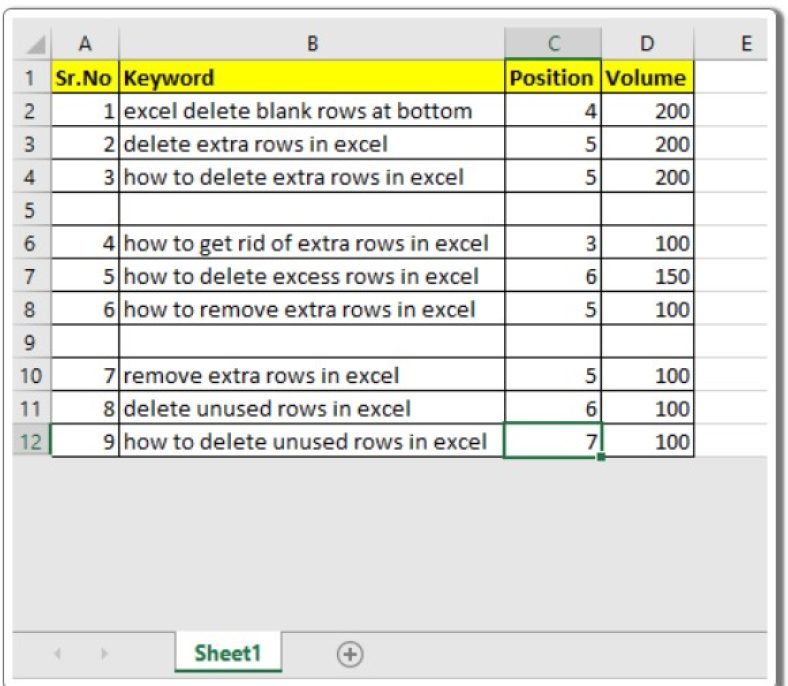 |   | A | B | C | D | E |
|---|---|---|---|---|---|
| 1 | Sr.No | Keyword | Position | Volume | |
| 2 | 1 | excel delete blank rows at bottom | 4 | 200 | |
| 3 | 2 | delete extra rows in excel | 5 | 200 | |
| 4 | 3 | how to delete extra rows in excel | 5 | 200 | |
| 5 | | | | | |
| 6 | 4 | how to get rid of extra rows in excel | 3 | 100 | |
| 7 | 5 | how to delete excess rows in excel | 6 | 150 | |
| 8 | 6 | how to remove extra rows in excel | 5 | 100 | |
| 9 | | | | | |
| 10 | 7 | remove extra rows in excel | 5 | 100 | |
| 11 | 8 | delete unused rows in excel | 6 | 100 | |
| 12 | 9 | how to delete unused rows in excel | 7 | 100 | |

Sheet1